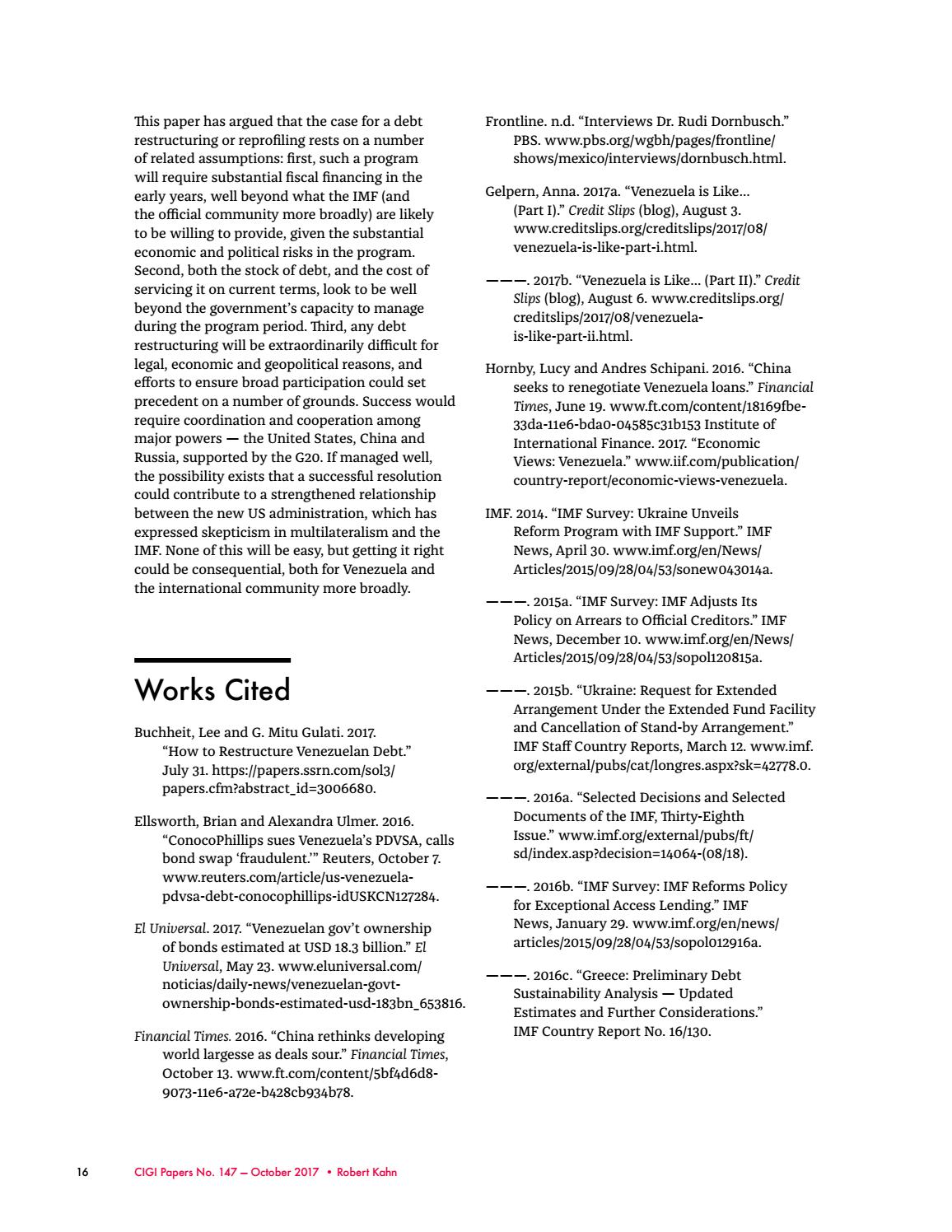 This paper has argued that the case for a debt restructuring or reprofiling rests on a number of related assumptions: first, such a program will require substantial fiscal financing in the early years, well beyond what the IMF (and the official community more broadly) are likely to be willing to provide, given the substantial economic and political risks in the program. Second, both the stock of debt, and the cost of servicing it on current terms, look to be well beyond the government's capacity to manage during the program period. Third, any debt restructuring will be extraordinarily difficult for legal, economic and geopolitical reasons, and efforts to ensure broad participation could set precedent on a number of grounds. Success would require coordination and cooperation among major powers — the United States, China and Russia, supported by the G20. If managed well, the possibility exists that a successful resolution could contribute to a strengthened relationship between the new US administration, which has expressed skepticism in multilateralism and the IMF. None of this will be easy, but getting it right could be consequential, both for Venezuela and the international community more broadly.

Works Cited

Buchheit, Lee and G. Mitu Gulati. 2017. "How to Restructure Venezuelan Debt." July 31. https://papers.ssrn.com/sol3/papers.cfm?abstract_id=3006680.

Ellsworth, Brian and Alexandra Ulmer. 2016. "ConocoPhillips sues Venezuela's PDVSA, calls bond swap 'fraudulent.'" Reuters, October 7. www.reuters.com/article/us-venezuela-pdvsa-debt-conocophillips-idUSKCN127284.

El Universal. 2017. "Venezuelan gov't ownership of bonds estimated at USD 18.3 billion." El Universal, May 23. www.eluniversal.com/noticias/daily-news/venezuelan-govt-ownership-bonds-estimated-usd-183bn_653816.

Financial Times. 2016. "China rethinks developing world largesse as deals sour." Financial Times, October 13. www.ft.com/content/5bf4d6d8-9073-11e6-a72e-b428cb934b78.

Frontline. n.d. "Interviews Dr. Rudi Dornbusch." PBS. www.pbs.org/wgbh/pages/frontline/shows/mexico/interviews/dornbusch.html.

Gelpern, Anna. 2017a. "Venezuela is Like… (Part I)." Credit Slips (blog), August 3. www.creditslips.org/creditslips/2017/08/venezuela-is-like-part-i.html.

———. 2017b. "Venezuela is Like… (Part II)." Credit Slips (blog), August 6. www.creditslips.org/creditslips/2017/08/venezuela-is-like-part-ii.html.

Hornby, Lucy and Andres Schipani. 2016. "China seeks to renegotiate Venezuela loans." Financial Times, June 19. www.ft.com/content/18169fbe-33da-11e6-bda0-04585c31b153 Institute of International Finance. 2017. "Economic Views: Venezuela." www.iif.com/publication/country-report/economic-views-venezuela.

IMF. 2014. "IMF Survey: Ukraine Unveils Reform Program with IMF Support." IMF News, April 30. www.imf.org/en/News/Articles/2015/09/28/04/53/sonew043014a.

———. 2015a. "IMF Survey: IMF Adjusts Its Policy on Arrears to Official Creditors." IMF News, December 10. www.imf.org/en/News/Articles/2015/09/28/04/53/sopol120815a.

———. 2015b. "Ukraine: Request for Extended Arrangement Under the Extended Fund Facility and Cancellation of Stand-by Arrangement." IMF Staff Country Reports, March 12. www.imf.org/external/pubs/cat/longres.aspx?sk=42778.0.

———. 2016a. "Selected Decisions and Selected Documents of the IMF, Thirty-Eighth Issue." www.imf.org/external/pubs/ft/sd/index.asp?decision=14064-(08/18).

———. 2016b. "IMF Survey: IMF Reforms Policy for Exceptional Access Lending." IMF News, January 29. www.imf.org/en/news/articles/2015/09/28/04/53/sopol012916a.

———. 2016c. "Greece: Preliminary Debt Sustainability Analysis — Updated Estimates and Further Considerations." IMF Country Report No. 16/130.

16 CIGI Papers No. 147 — October 2017 • Robert Kahn